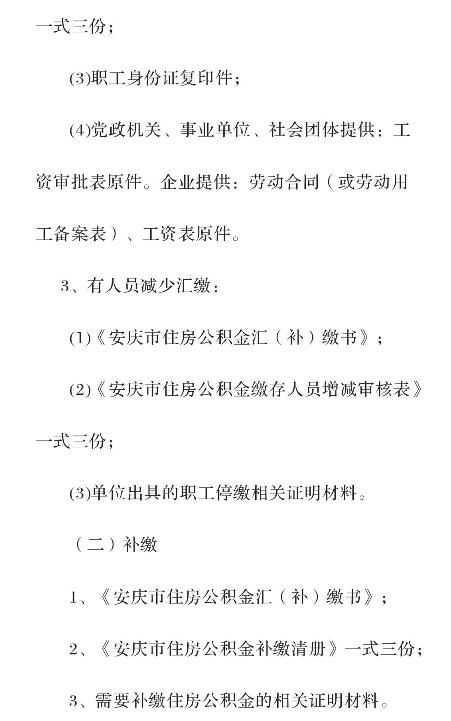 一式三份；

(3)职工身份证复印件；

(4)党政机关、事业单位、社会团体提供：工资审批表原件。企业提供：劳动合同（或劳动用工备案表）、工资表原件。

3、有人员减少汇缴：

(1)《安庆市住房公积金汇（补）缴书》；

(2)《安庆市住房公积金缴存人员增减审核表》一式三份；

(3)单位出具的职工停缴相关证明材料。

（二）补缴

1、《安庆市住房公积金汇（补）缴书》；

2、《安庆市住房公积金补缴清册》一式三份；

3、需要补缴住房公积金的相关证明材料。